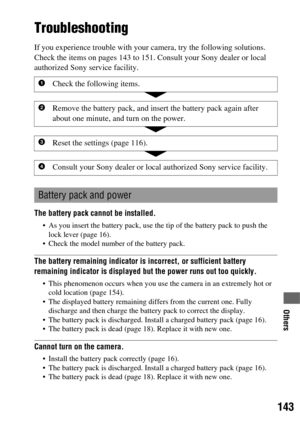 Troubleshooting

If you experience trouble with your camera, try the following solutions. Check the items on pages 143 to 151. Consult your Sony dealer or local authorized Sony service facility.

❶ Check the following items.

❷ Remove the battery pack, and insert the battery pack again after about one minute, and turn on the power.

❸ Reset the settings (page 116).

❹ Consult your Sony dealer or local authorized Sony service facility.

Battery pack and power

The battery pack cannot be installed.

• As you insert the battery pack, use the tip of the battery pack to push the lock lever (page 16).
• Check the model number of the battery pack.

The battery remaining indicator is incorrect, or sufficient battery remaining indicator is displayed but the power runs out too quickly.

• This phenomenon occurs when you use the camera in an extremely hot or cold location (page 154).
• The displayed battery remaining differs from the current one. Fully discharge and then charge the battery pack to correct the display.
• The battery pack is discharged. Install a charged battery pack (page 16).
• The battery pack is dead (page 18). Replace it with new one.

Cannot turn on the camera.

• Install the battery pack correctly (page 16).
• The battery pack is discharged. Install a charged battery pack (page 16).
• The battery pack is dead (page 18). Replace it with new one.

Others

143